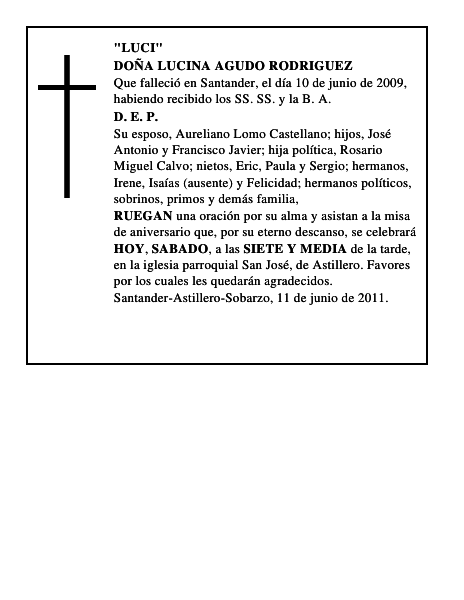 "LUCI"
DOÑA LUCINA AGUDO RODRIGUEZ

Que falleció en Santander, el día 10 de junio de 2009, habiendo recibido los SS. SS. y la B. A.

D. E. P.

Su esposo, Aureliano Lomo Castellano; hijos, José Antonio y Francisco Javier; hija política, Rosario Miguel Calvo; nietos, Eric, Paula y Sergio; hermanos, Irene, Isaías (ausente) y Felicidad; hermanos políticos, sobrinos, primos y demás familia,

RUEGAN una oración por su alma y asistan a la misa de aniversario que, por su eterno descanso, se celebrará HOY, SABADO, a las SIETE Y MEDIA de la tarde, en la iglesia parroquial San José, de Astillero. Favores por los cuales les quedarán agradecidos.

Santander-Astillero-Sobarzo, 11 de junio de 2011.